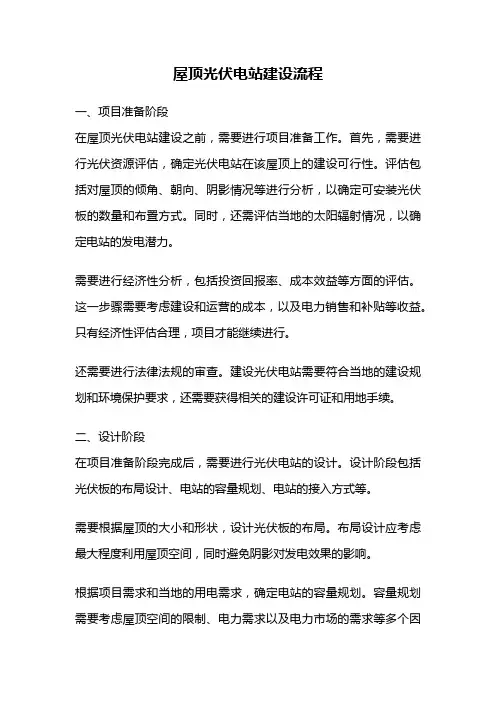 屋顶光伏电站建设流程

一、项目准备阶段

在屋顶光伏电站建设之前，需要进行项目准备工作。首先，需要进行光伏资源评估，确定光伏电站在该屋顶上的建设可行性。评估包括对屋顶的倾角、朝向、阴影情况等进行分析，以确定可安装光伏板的数量和布置方式。同时，还需评估当地的太阳辐射情况，以确定电站的发电潜力。

需要进行经济性分析，包括投资回报率、成本效益等方面的评估。这一步骤需要考虑建设和运营的成本，以及电力销售和补贴等收益。只有经济性评估合理，项目才能继续进行。

还需要进行法律法规的审查。建设光伏电站需要符合当地的建设规划和环境保护要求，还需要获得相关的建设许可证和用地手续。

二、设计阶段

在项目准备阶段完成后，需要进行光伏电站的设计。设计阶段包括光伏板的布局设计、电站的容量规划、电站的接入方式等。

需要根据屋顶的大小和形状，设计光伏板的布局。布局设计应考虑最大程度利用屋顶空间，同时避免阴影对发电效果的影响。

根据项目需求和当地的用电需求，确定电站的容量规划。容量规划需要考虑屋顶空间的限制、电力需求以及电力市场的需求等多个因